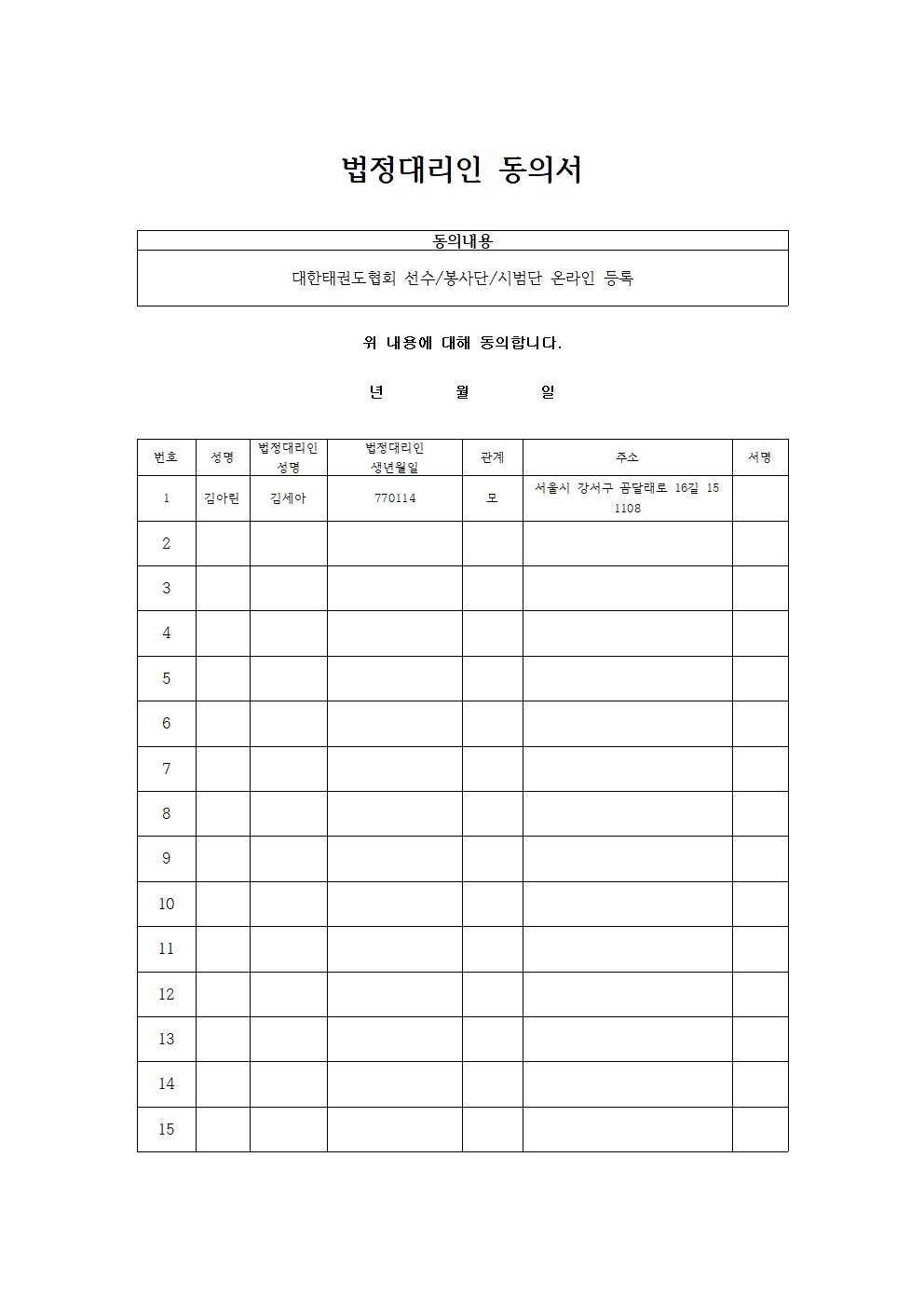 법정대리인 동의서

| 동의내용 |
|---|
| 대한태권도협회 선수/봉사단/시범단 온라인 등록 |

위 내용에 대해 동의합니다.

년 월 일

| 번호 | 성명 | 법정대리인 성명 | 법정대리인 생년월일 | 관계 | 주소 | 서명 |
|---|---|---|---|---|---|---|
| 1 | 김아린 | 김세아 | 770114 | 모 | 서울시 강서구 곰달래로 16길 15 1108 | |
| 2 | | | | | | |
| 3 | | | | | | |
| 4 | | | | | | |
| 5 | | | | | | |
| 6 | | | | | | |
| 7 | | | | | | |
| 8 | | | | | | |
| 9 | | | | | | |
| 10 | | | | | | |
| 11 | | | | | | |
| 12 | | | | | | |
| 13 | | | | | | |
| 14 | | | | | | |
| 15 | | | | | | |